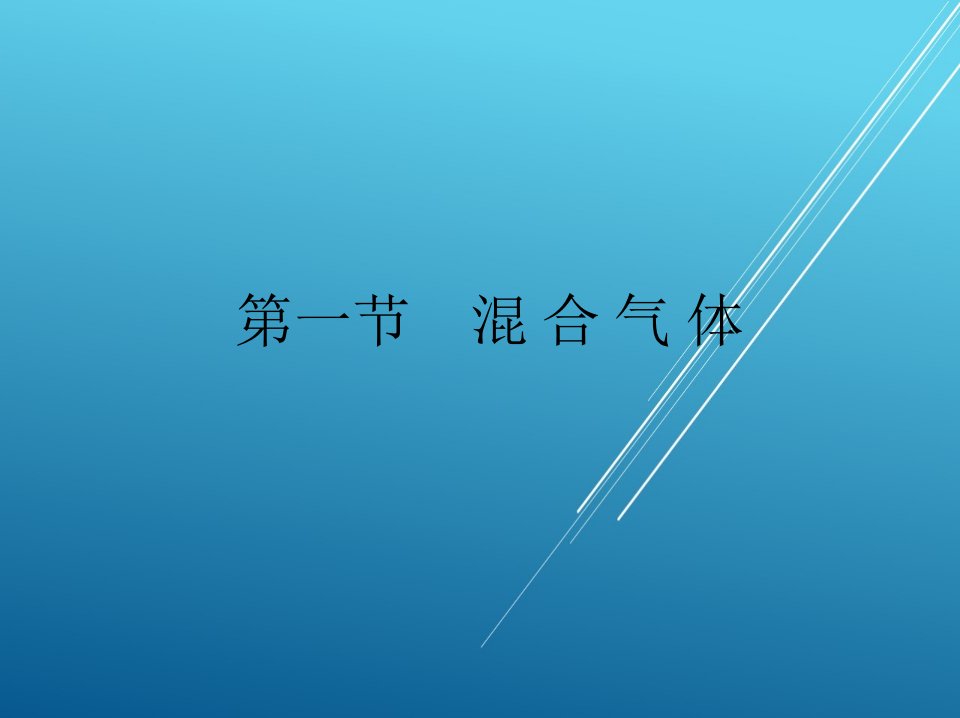 第一节　混 合 气 体